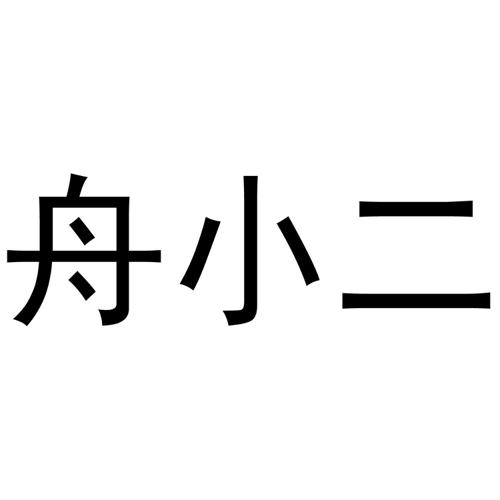 舟小二